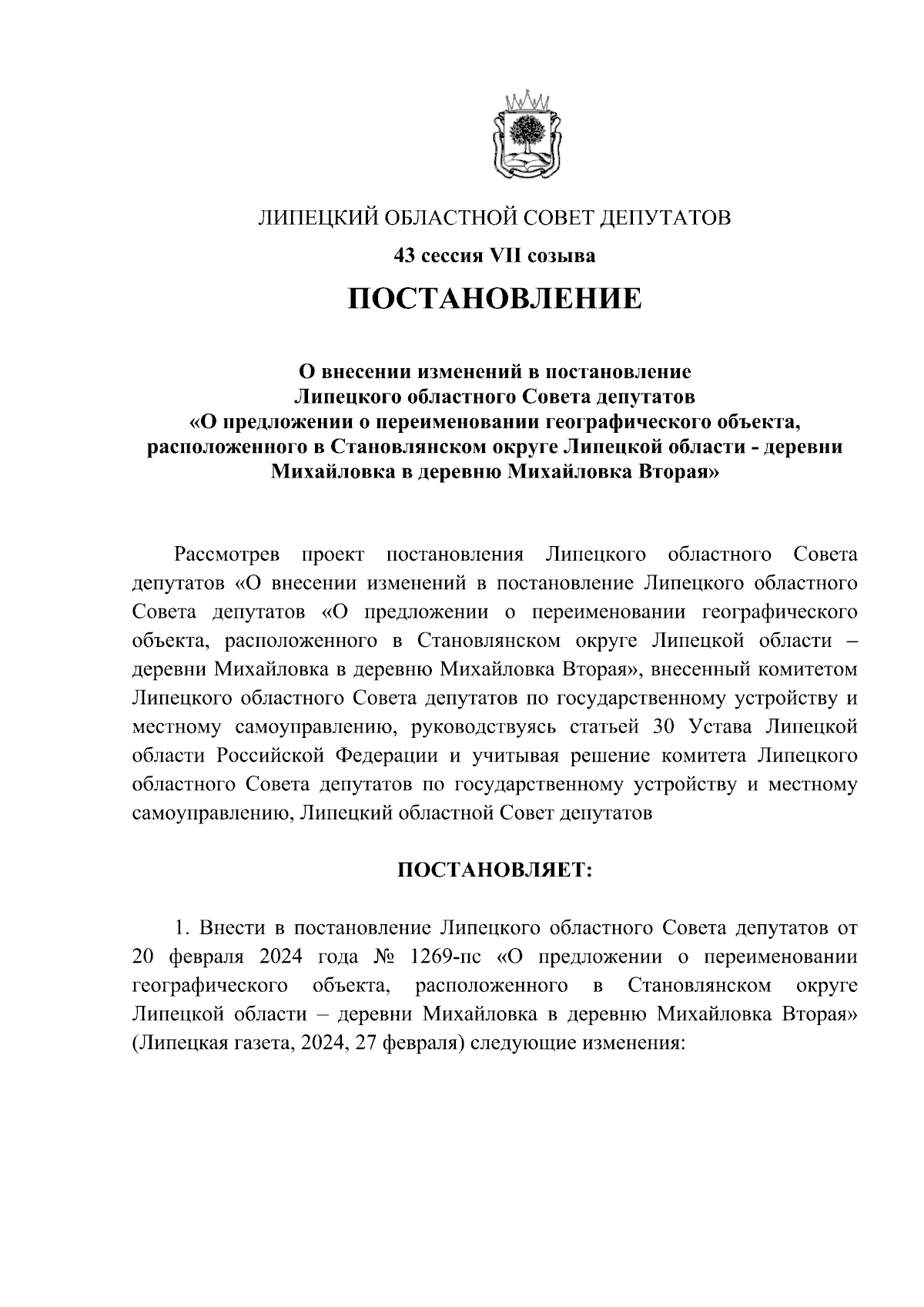 ЛИПЕЦКИЙ ОБЛАСТНОЙ СОВЕТ ДЕПУТАТОВ

43 сессия VII созыва

ПОСТАНОВЛЕНИЕ

О внесении изменений в постановление Липецкого областного Совета депутатов «О предложении о переименовании географического объекта, расположенного в Становлянском округе Липецкой области - деревни Михайловка в деревню Михайловка Вторая»

Рассмотрев проект постановления Липецкого областного Совета депутатов «О внесении изменений в постановление Липецкого областного Совета депутатов «О предложении о переименовании географического объекта, расположенного в Становлянском округе Липецкой области – деревни Михайловка в деревню Михайловка Вторая», внесенный комитетом Липецкого областного Совета депутатов по государственному устройству и местному самоуправлению, руководствуясь статьей 30 Устава Липецкой области Российской Федерации и учитывая решение комитета Липецкого областного Совета депутатов по государственному устройству и местному самоуправлению, Липецкий областной Совет депутатов

ПОСТАНОВЛЯЕТ:

1. Внести в постановление Липецкого областного Совета депутатов от 20 февраля 2024 года № 1269-пс «О предложении о переименовании географического объекта, расположенного в Становлянском округе Липецкой области – деревни Михайловка в деревню Михайловка Вторая» (Липецкая газета, 2024, 27 февраля) следующие изменения: